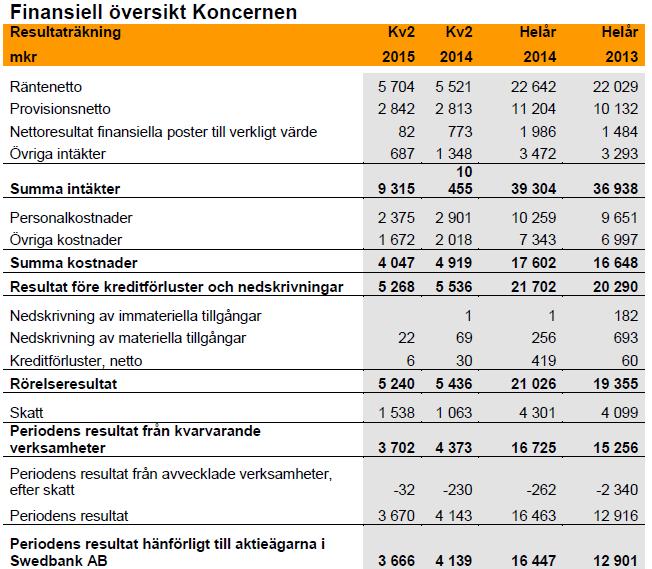 Finansiell översikt Koncernen

| Resultaträkning mkr | Kv2 2015 | Kv2 2014 | Helår 2014 | Helår 2013 |
|---|---|---|---|---|
| Räntenetto | 5 704 | 5 521 | 22 642 | 22 029 |
| Provisionsnetto | 2 842 | 2 813 | 11 204 | 10 132 |
| Nettoresultat finansiella poster till verkligt värde | 82 | 773 | 1 986 | 1 484 |
| Övriga intäkter | 687 | 1 348 | 3 472 | 3 293 |
| **Summa intäkter** | **9 315** | **10 455** | **39 304** | **36 938** |
| Personalkostnader | 2 375 | 2 901 | 10 259 | 9 651 |
| Övriga kostnader | 1 672 | 2 018 | 7 343 | 6 997 |
| **Summa kostnader** | **4 047** | **4 919** | **17 602** | **16 648** |
| **Resultat före kreditförluster och nedskrivningar** | **5 268** | **5 536** | **21 702** | **20 290** |
| Nedskrivning av immateriella tillgångar | | 1 | 1 | 182 |
| Nedskrivning av materiella tillgångar | 22 | 69 | 256 | 693 |
| Kreditförluster, netto | 6 | 30 | 419 | 60 |
| **Rörelseresultat** | **5 240** | **5 436** | **21 026** | **19 355** |
| Skatt | 1 538 | 1 063 | 4 301 | 4 099 |
| **Periodens resultat från kvarvarande verksamheter** | **3 702** | **4 373** | **16 725** | **15 256** |
| Periodens resultat från avvecklade verksamheter, efter skatt | -32 | -230 | -262 | -2 340 |
| Periodens resultat | 3 670 | 4 143 | 16 463 | 12 916 |
| **Periodens resultat hänförligt till aktieägarna i Swedbank AB** | **3 666** | **4 139** | **16 447** | **12 901** |